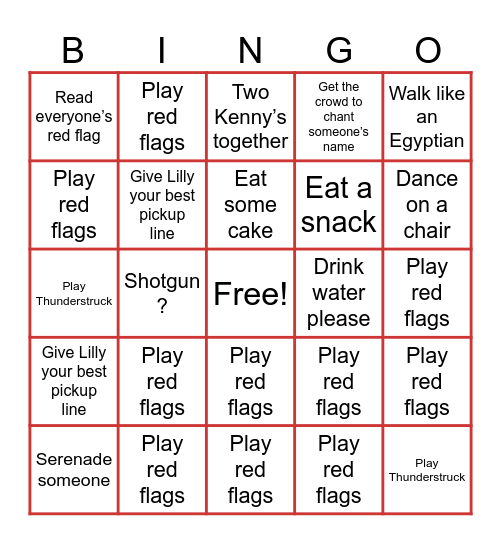 | B | I | N | G | O |
|---|---|---|---|---|
| Read everyone's red flag | Play red flags | Two Kenny's together | Get the crowd to chant someone's name | Walk like an Egyptian |
| Play red flags | Give Lilly your best pickup line | Eat some cake | Eat a snack | Dance on a chair |
| Play Thunderstruck | Shotgun ? | Free! | Drink water please | Play red flags |
| Give Lilly your best pickup line | Play red flags | Play red flags | Play red flags | Play red flags |
| Serenade someone | Play red flags | Play red flags | Play red flags | Play Thunderstruck |